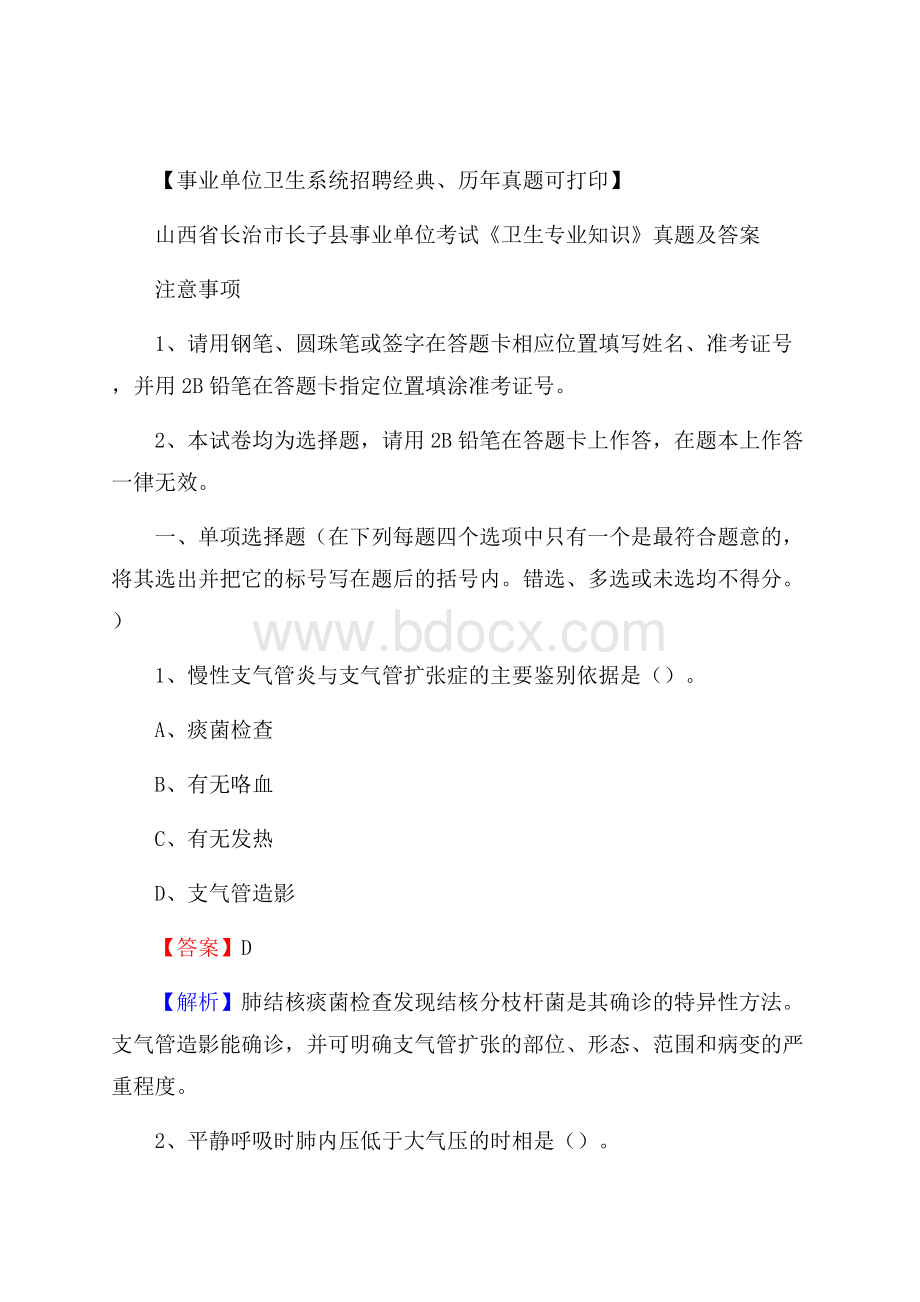 【事业单位卫生系统招聘经典、历年真题可打印】

山西省长治市长子县事业单位考试《卫生专业知识》真题及答案

注意事项

1、请用钢笔、圆珠笔或签字在答题卡相应位置填写姓名、准考证号，并用 2B 铅笔在答题卡指定位置填涂准考证号。

2、本试卷均为选择题，请用 2B 铅笔在答题卡上作答，在题本上作答一律无效。

一、单项选择题（在下列每题四个选项中只有一个是最符合题意的，将其选出并把它的标号写在题后的括号内。错选、多选或未选均不得分。）

www.bdocx.com

1、慢性支气管炎与支气管扩张症的主要鉴别依据是（）。

A、痰菌检查

B、有无咯血

C、有无发热

D、支气管造影

【答案】D

【解析】肺结核痰菌检查发现结核分枝杆菌是其确诊的特异性方法。支气管造影能确诊，并可明确支气管扩张的部位、形态、范围和病变的严重程度。

2、平静呼吸时肺内压低于大气压的时相是（）。